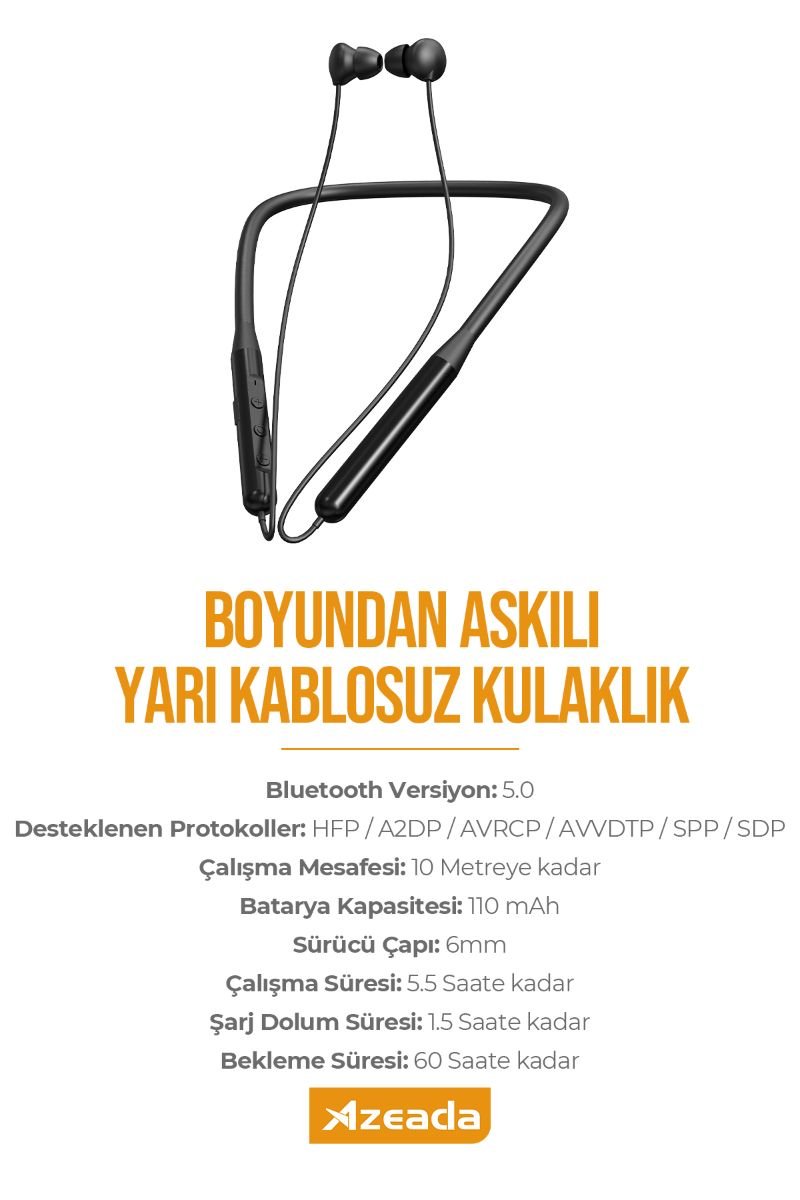 BOYUNDAN ASKILI
YARI KABLOSUZ KULAKLIK

Bluetooth Versiyon: 5.0
Desteklenen Protokoller: HFP / A2DP / AVRCP / AVVDTP / SPP / SDP
Çalışma Mesafesi: 10 Metreye kadar
Batarya Kapasitesi: 110 mAh
Sürücü Çapı: 6mm
Çalışma Süresi: 5.5 Saate kadar
Şarj Dolum Süresi: 1.5 Saate kadar
Bekleme Süresi: 60 Saate kadar

Azeada